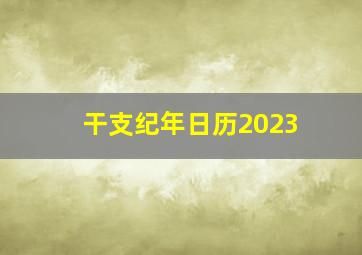 干支纪年日历2023